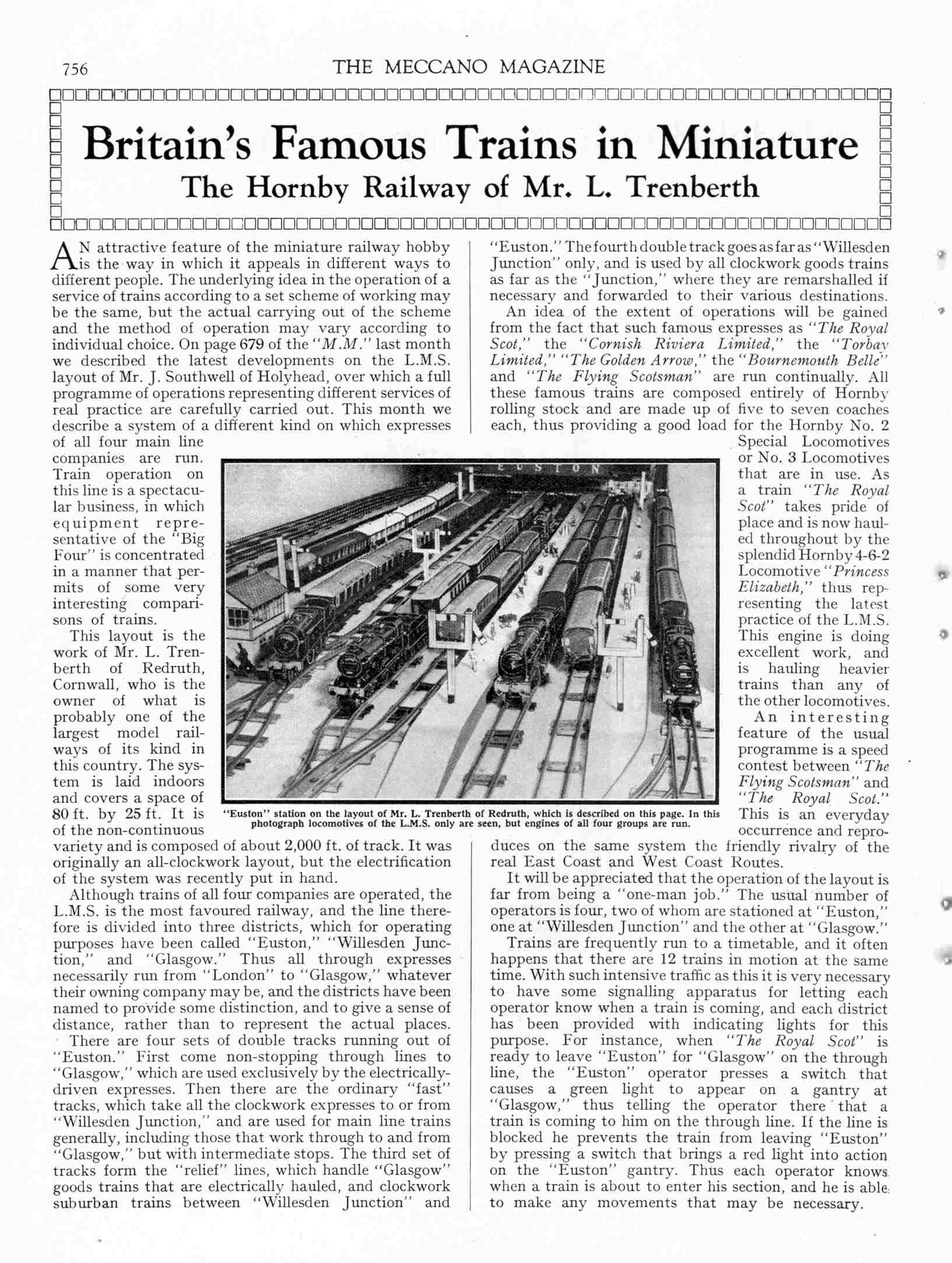 756 THE MECCANO MAGAZINE

Britain's Famous Trains in Miniature
The Hornby Railway of Mr. L. Trenberth

AN attractive feature of the miniature railway hobby is the way in which it appeals in different ways to different people. The underlying idea in the operation of a service of trains according to a set scheme of working may be the same, but the actual carrying out of the scheme and the method of operation may vary according to individual choice. On page 679 of the "M.M." last month we described the latest developments on the L.M.S. layout of Mr. J. Southwell of Holyhead, over which a full programme of operations representing different services of real practice are carefully carried out. This month we describe a system of a different kind on which expresses of all four main line companies are run. Train operation on this line is a spectacular business, in which equipment representative of the "Big Four" is concentrated in a manner that permits of some very interesting comparisons of trains.

This layout is the work of Mr. L. Trenberth of Redruth, Cornwall, who is the owner of what is probably one of the largest model railways of its kind in this country. The system is laid indoors and covers a space of 80 ft. by 25 ft. It is of the non-continuous variety and is composed of about 2,000 ft. of track. It was originally an all-clockwork layout, but the electrification of the system was recently put in hand.

Although trains of all four companies are operated, the L.M.S. is the most favoured railway, and the line therefore is divided into three districts, which for operating purposes have been called "Euston," "Willesden Junction," and "Glasgow." Thus all through expresses necessarily run from "London" to "Glasgow," whatever their owning company may be, and the districts have been named to provide some distinction, and to give a sense of distance, rather than to represent the actual places.

There are four sets of double tracks running out of "Euston." First come non-stopping through lines to "Glasgow," which are used exclusively by the electrically-driven expresses. Then there are the ordinary "fast" tracks, which take all the clockwork expresses to or from "Willesden Junction," and are used for main line trains generally, including those that work through to and from "Glasgow," but with intermediate stops. The third set of tracks form the "relief" lines, which handle "Glasgow" goods trains that are electrically hauled, and clockwork suburban trains between "Willesden Junction" and "Euston." The fourth double track goes as far as "Willesden Junction" only, and is used by all clockwork goods trains as far as the "Junction," where they are remarshalled if necessary and forwarded to their various destinations.

An idea of the extent of operations will be gained from the fact that such famous expresses as "The Royal Scot," the "Cornish Riviera Limited," the "Torbay Limited," "The Golden Arrow," the "Bournemouth Belle" and "The Flying Scotsman" are run continually. All these famous trains are composed entirely of Hornby rolling stock and are made up of five to seven coaches each, thus providing a good load for the Hornby No. 2 Special Locomotives or No. 3 Locomotives that are in use. As a train "The Royal Scot" takes pride of place and is now hauled throughout by the splendid Hornby 4-6-2 Locomotive "Princess Elizabeth," thus representing the latest practice of the L.M.S. This engine is doing excellent work, and is hauling heavier trains than any of the other locomotives.

An interesting feature of the usual programme is a speed contest between "The Flying Scotsman" and "The Royal Scot." This is an everyday occurrence and reproduces on the same system the friendly rivalry of the real East Coast and West Coast Routes.

It will be appreciated that the operation of the layout is far from being a "one-man job." The usual number of operators is four, two of whom are stationed at "Euston," one at "Willesden Junction" and the other at "Glasgow."

Trains are frequently run to a timetable, and it often happens that there are 12 trains in motion at the same time. With such intensive traffic as this it is very necessary to have some signalling apparatus for letting each operator know when a train is coming, and each district has been provided with indicating lights for this purpose. For instance, when "The Royal Scot" is ready to leave "Euston" for "Glasgow" on the through line, the "Euston" operator presses a switch that causes a green light to appear on a gantry at "Glasgow," thus telling the operator there that a train is coming to him on the through line. If the line is blocked he prevents the train from leaving "Euston" by pressing a switch that brings a red light into action on the "Euston" gantry. Thus each operator knows when a train is about to enter his section, and he is able to make any movements that may be necessary.

EUSTON

"Euston" station on the layout of Mr. L. Trenberth of Redruth, which is described on this page. In this photograph locomotives of the L.M.S. only are seen, but engines of all four groups are run.